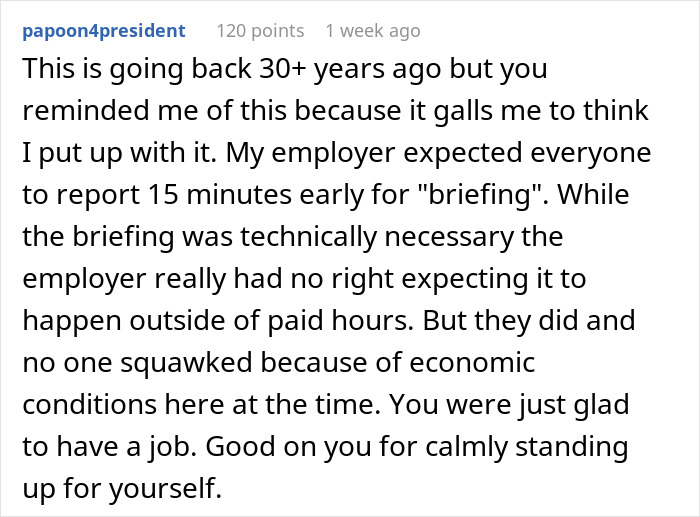 papoon4president 120 points 1 week ago

This is going back 30+ years ago but you reminded me of this because it galls me to think I put up with it. My employer expected everyone to report 15 minutes early for "briefing". While the briefing was technically necessary the employer really had no right expecting it to happen outside of paid hours. But they did and no one squawked because of economic conditions here at the time. You were just glad to have a job. Good on you for calmly standing up for yourself.